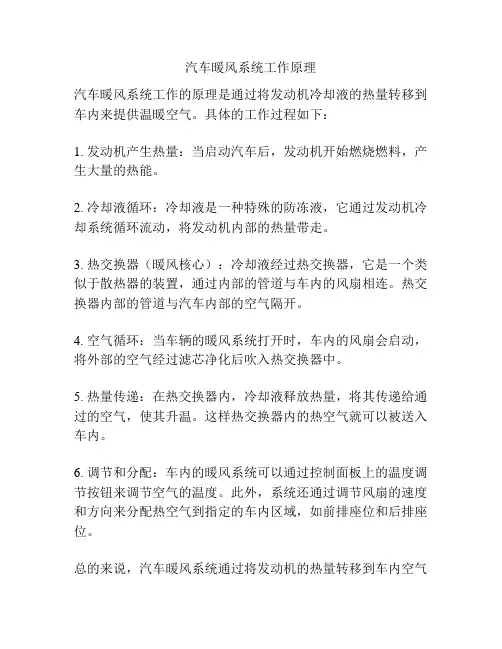 汽车暖风系统工作原理

汽车暖风系统工作的原理是通过将发动机冷却液的热量转移到车内来提供温暖空气。具体的工作过程如下：

1. 发动机产生热量：当启动汽车后，发动机开始燃烧燃料，产生大量的热能。

2. 冷却液循环：冷却液是一种特殊的防冻液，它通过发动机冷却系统循环流动，将发动机内部的热量带走。

3. 热交换器（暖风核心）：冷却液经过热交换器，它是一个类似于散热器的装置，通过内部的管道与车内的风扇相连。热交换器内部的管道与汽车内部的空气隔开。

4. 空气循环：当车辆的暖风系统打开时，车内的风扇会启动，将外部的空气经过滤芯净化后吹入热交换器中。

5. 热量传递：在热交换器内，冷却液释放热量，将其传递给通过的空气，使其升温。这样热交换器内的热空气就可以被送入车内。

6. 调节和分配：车内的暖风系统可以通过控制面板上的温度调节按钮来调节空气的温度。此外，系统还通过调节风扇的速度和方向来分配热空气到指定的车内区域，如前排座位和后排座位。

总的来说，汽车暖风系统通过将发动机的热量转移到车内空气